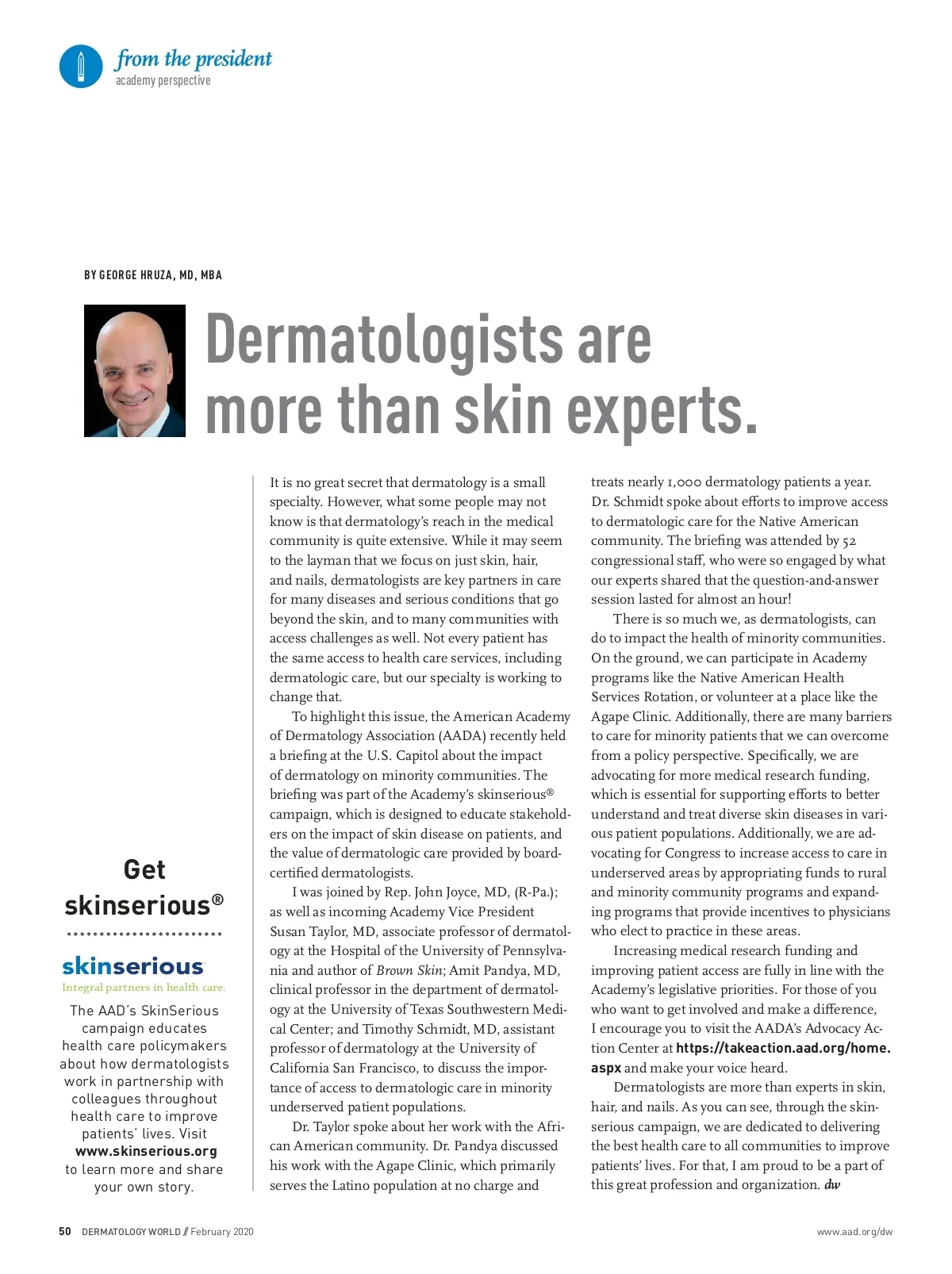 from the president
academy perspective

BY GEORGE HRUZA, MD, MBA

Dermatologists are more than skin experts.

It is no great secret that dermatology is a small specialty. However, what some people may not know is that dermatology's reach in the medical community is quite extensive. While it may seem to the layman that we focus on just skin, hair, and nails, dermatologists are key partners in care for many diseases and serious conditions that go beyond the skin, and to many communities with access challenges as well. Not every patient has the same access to health care services, including dermatologic care, but our specialty is working to change that.

To highlight this issue, the American Academy of Dermatology Association (AADA) recently held a briefing at the U.S. Capitol about the impact of dermatology on minority communities. The briefing was part of the Academy's skinserious® campaign, which is designed to educate stakeholders on the impact of skin disease on patients, and the value of dermatologic care provided by board-certified dermatologists.

I was joined by Rep. John Joyce, MD, (R-Pa.); as well as incoming Academy Vice President Susan Taylor, MD, associate professor of dermatology at the Hospital of the University of Pennsylvania and author of Brown Skin; Amit Pandya, MD, clinical professor in the department of dermatology at the University of Texas Southwestern Medical Center; and Timothy Schmidt, MD, assistant professor of dermatology at the University of California San Francisco, to discuss the importance of access to dermatologic care in minority underserved patient populations.

Dr. Taylor spoke about her work with the African American community. Dr. Pandya discussed his work with the Agape Clinic, which primarily serves the Latino population at no charge and treats nearly 1,000 dermatology patients a year. Dr. Schmidt spoke about efforts to improve access to dermatologic care for the Native American community. The briefing was attended by 52 congressional staff, who were so engaged by what our experts shared that the question-and-answer session lasted for almost an hour!

There is so much we, as dermatologists, can do to impact the health of minority communities. On the ground, we can participate in Academy programs like the Native American Health Services Rotation, or volunteer at a place like the Agape Clinic. Additionally, there are many barriers to care for minority patients that we can overcome from a policy perspective. Specifically, we are advocating for more medical research funding, which is essential for supporting efforts to better understand and treat diverse skin diseases in various patient populations. Additionally, we are advocating for Congress to increase access to care in underserved areas by appropriating funds to rural and minority community programs and expanding programs that provide incentives to physicians who elect to practice in these areas.

Increasing medical research funding and improving patient access are fully in line with the Academy's legislative priorities. For those of you who want to get involved and make a difference, I encourage you to visit the AADA's Advocacy Action Center at https://takeaction.aad.org/home.aspx and make your voice heard.

Dermatologists are more than experts in skin, hair, and nails. As you can see, through the skinserious campaign, we are dedicated to delivering the best health care to all communities to improve patients' lives. For that, I am proud to be a part of this great profession and organization. dw

Get skinserious®

skinserious
Integral partners in health care.

The AAD's SkinSerious campaign educates health care policymakers about how dermatologists work in partnership with colleagues throughout health care to improve patients' lives. Visit www.skinserious.org to learn more and share your own story.

50 DERMATOLOGY WORLD // February 2020

www.aad.org/dw